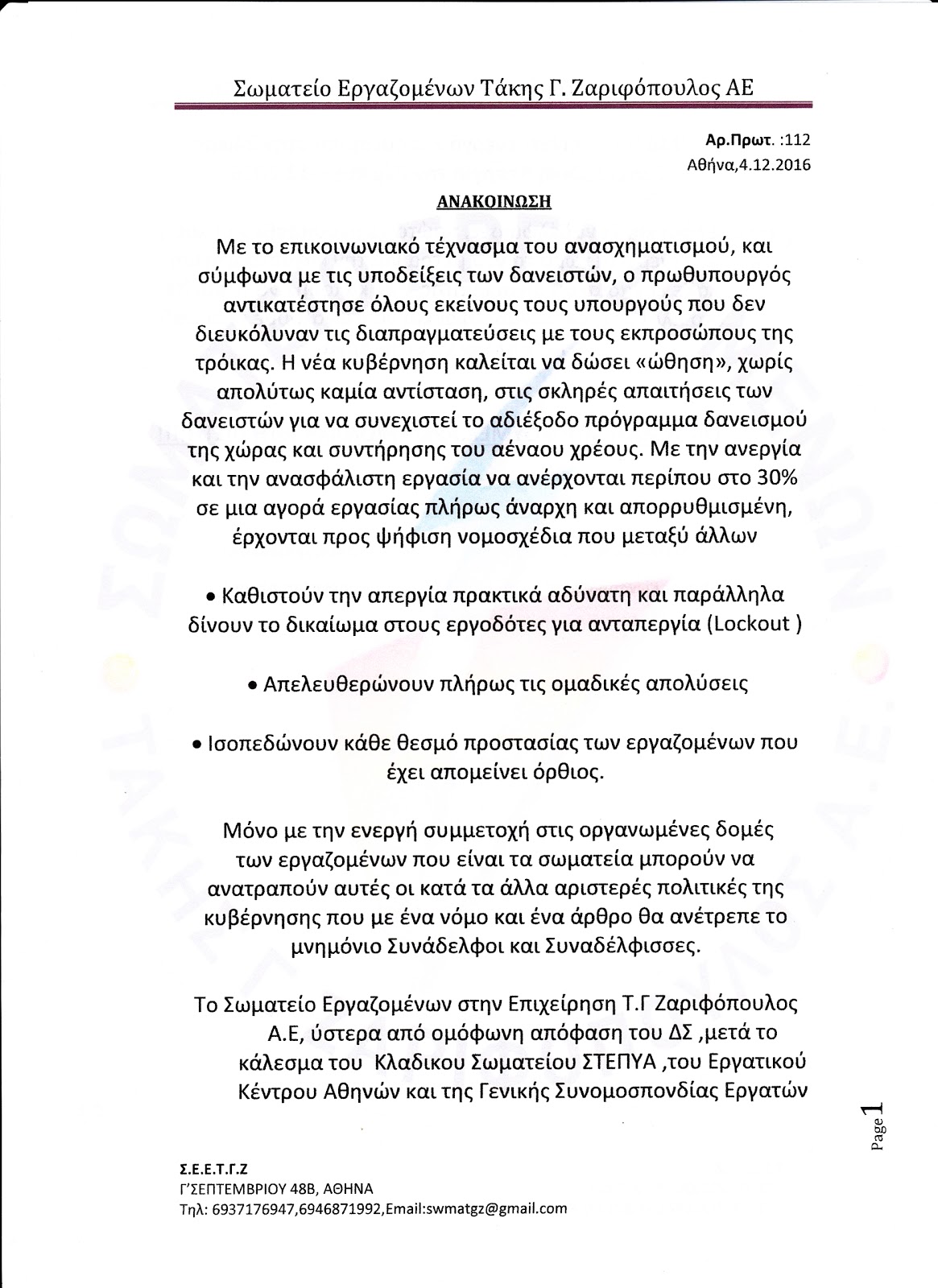 Σωματείο Εργαζομένων Τάκης Γ. Ζαριφόπουλος ΑΕ

Αρ.Πρωτ. :112
Αθήνα,4.12.2016

ΑΝΑΚΟΙΝΩΣΗ

Με το επικοινωνιακό τέχνασμα του ανασχηματισμού, και σύμφωνα με τις υποδείξεις των δανειστών, ο πρωθυπουργός αντικατέστησε όλους εκείνους τους υπουργούς που δεν διευκόλυναν τις διαπραγματεύσεις με τους εκπροσώπους της τρόικας. Η νέα κυβέρνηση καλείται να δώσει «ώθηση», χωρίς απολύτως καμία αντίσταση, στις σκληρές απαιτήσεις των δανειστών για να συνεχιστεί το αδιέξοδο πρόγραμμα δανεισμού της χώρας και συντήρησης του αέναου χρέους. Με την ανεργία και την ανασφάλιστη εργασία να ανέρχονται περίπου στο 30% σε μια αγορά εργασίας πλήρως άναρχη και απορρυθμισμένη, έρχονται προς ψήφιση νομοσχέδια που μεταξύ άλλων

• Καθιστούν την απεργία πρακτικά αδύνατη και παράλληλα δίνουν το δικαίωμα στους εργοδότες για ανταπεργία (Lockout )

• Απελευθερώνουν πλήρως τις ομαδικές απολύσεις

• Ισοπεδώνουν κάθε θεσμό προστασίας των εργαζομένων που έχει απομείνει όρθιος.

Μόνο με την ενεργή συμμετοχή στις οργανωμένες δομές των εργαζομένων που είναι τα σωματεία μπορούν να ανατραπούν αυτές οι κατά τα άλλα αριστερές πολιτικές της κυβέρνησης που με ένα νόμο και ένα άρθρο θα ανέτρεπε το μνημόνιο Συνάδελφοι και Συναδέλφισσες.

Το Σωματείο Εργαζομένων στην Επιχείρηση Τ.Γ Ζαριφόπουλος Α.Ε, ύστερα από ομόφωνη απόφαση του ΔΣ ,μετά το κάλεσμα του Κλαδικου Σωματείου ΣΤΕΠΥΑ ,του Εργατικού Κέντρου Αθηνών και της Γενικής Συνομοσπονδίας Εργατών

Page 1

Σ.Ε.Ε.Τ.Γ.Ζ
Γ'ΣΕΠΤΕΜΒΡΙΟΥ 48Β, ΑΘΗΝΑ
Τηλ: 6937176947,6946871992,Email:swmatgz@gmail.com